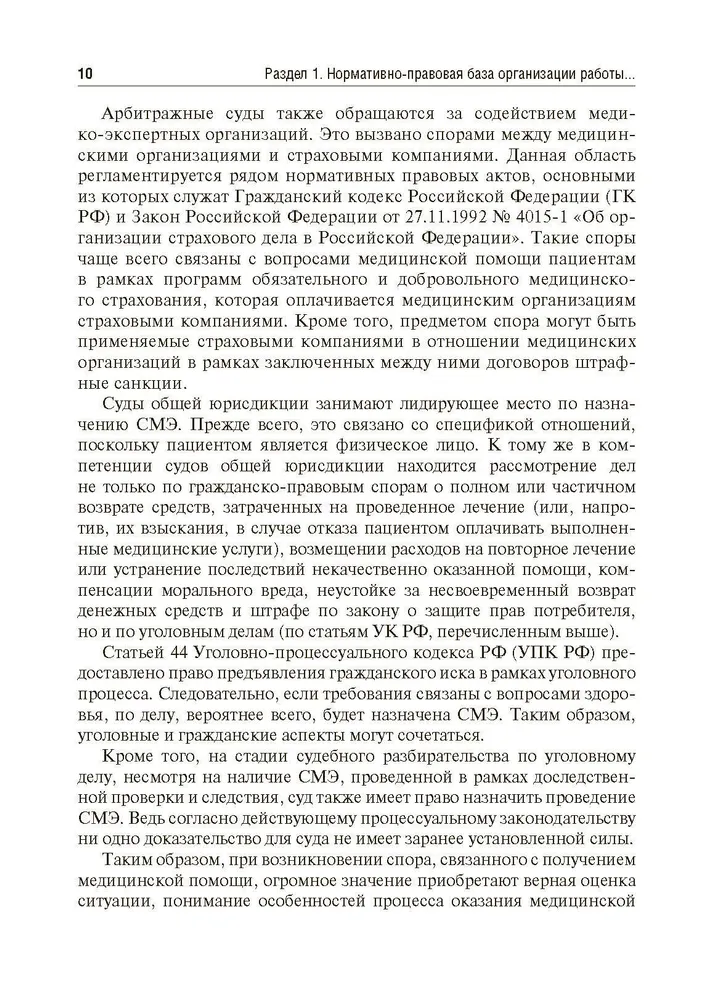 10 Раздел 1. Нормативно-правовая база организации работы...

Арбитражные суды также обращаются за содействием медико-экспертных организаций. Это вызвано спорами между медицинскими организациями и страховыми компаниями. Данная область регламентируется рядом нормативных правовых актов, основными из которых служат Гражданский кодекс Российской Федерации (ГК РФ) и Закон Российской Федерации от 27.11.1992 № 4015-1 «Об организации страхового дела в Российской Федерации». Такие споры чаще всего связаны с вопросами медицинской помощи пациентам в рамках программ обязательного и добровольного медицинского страхования, которая оплачивается медицинским организациям страховыми компаниями. Кроме того, предметом спора могут быть применяемые страховыми компаниями в отношении медицинских организаций в рамках заключенных между ними договоров штрафные санкции.

Суды общей юрисдикции занимают лидирующее место по назначению СМЭ. Прежде всего, это связано со спецификой отношений, поскольку пациентом является физическое лицо. К тому же в компетенции судов общей юрисдикции находится рассмотрение дел не только по гражданско-правовым спорам о полном или частичном возврате средств, затраченных на проведенное лечение (или, напротив, их взыскания, в случае отказа пациентом оплачивать выполненные медицинские услуги), возмещении расходов на повторное лечение или устранение последствий некачественно оказанной помощи, компенсации морального вреда, неустойке за несвоевременный возврат денежных средств и штрафе по закону о защите прав потребителя, но и по уголовным делам (по статьям УК РФ, перечисленным выше).

Статьей 44 Уголовно-процессуального кодекса РФ (УПК РФ) предоставлено право предъявления гражданского иска в рамках уголовного процесса. Следовательно, если требования связаны с вопросами здоровья, по делу, вероятнее всего, будет назначена СМЭ. Таким образом, уголовные и гражданские аспекты могут сочетаться.

Кроме того, на стадии судебного разбирательства по уголовному делу, несмотря на наличие СМЭ, проведенной в рамках доследственной проверки и следствия, суд также имеет право назначить проведение СМЭ. Ведь согласно действующему процессуальному законодательству ни одно доказательство для суда не имеет заранее установленной силы.

Таким образом, при возникновении спора, связанного с получением медицинской помощи, огромное значение приобретают верная оценка ситуации, понимание особенностей процесса оказания медицинской